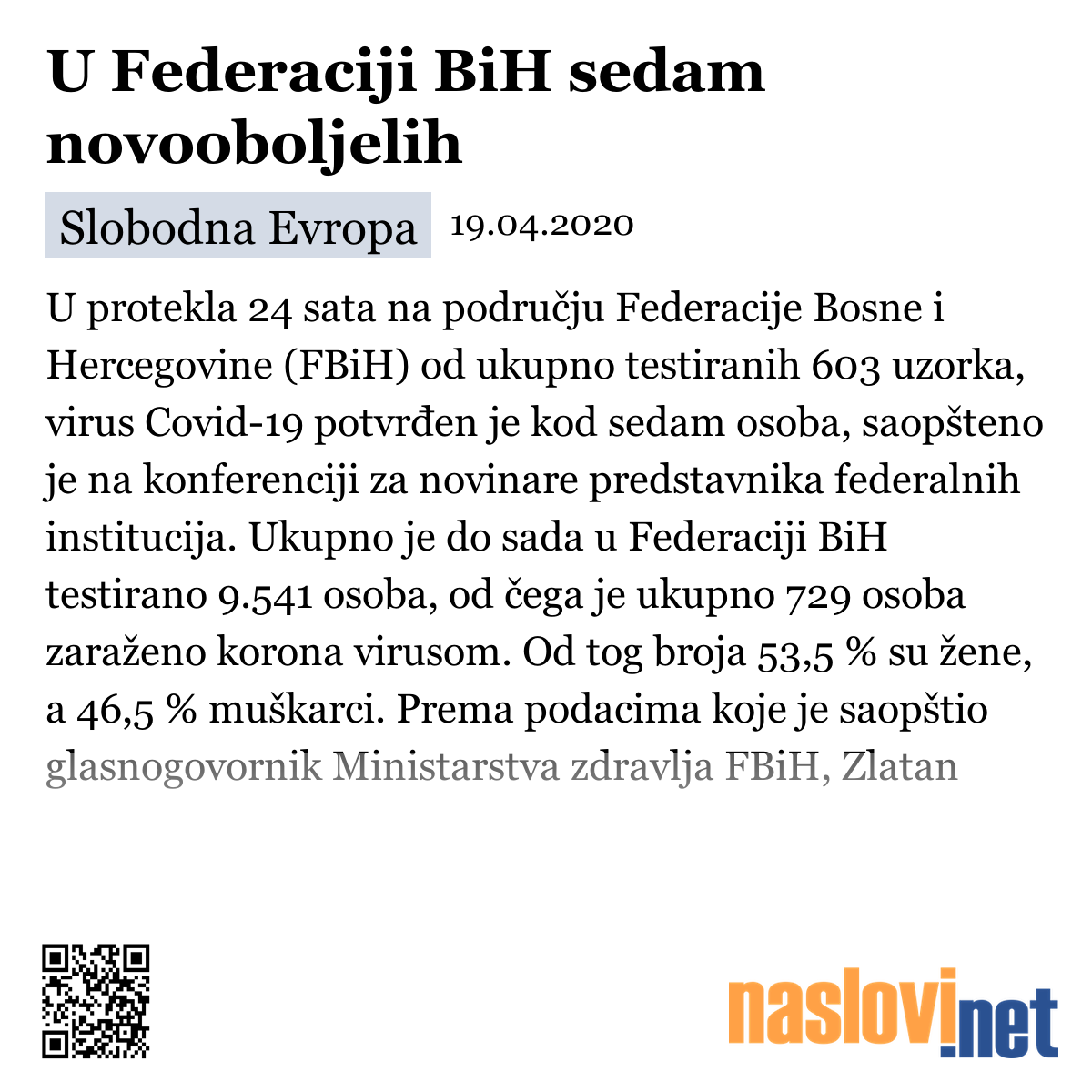 U Federaciji BiH sedam novooboljelih

Slobodna Evropa 19.04.2020

U protekla 24 sata na području Federacije Bosne i Hercegovine (FBiH) od ukupno testiranih 603 uzorka, virus Covid-19 potvrđen je kod sedam osoba, saopšteno je na konferenciji za novinare predstavnika federalnih institucija. Ukupno je do sada u Federaciji BiH testirano 9.541 osoba, od čega je ukupno 729 osoba zaraženo korona virusom. Od tog broja 53,5 % su žene, a 46,5 % muškarci. Prema podacima koje je saopštio glasnogovornik Ministarstva zdravlja FBiH, Zlatan

naslovi.net